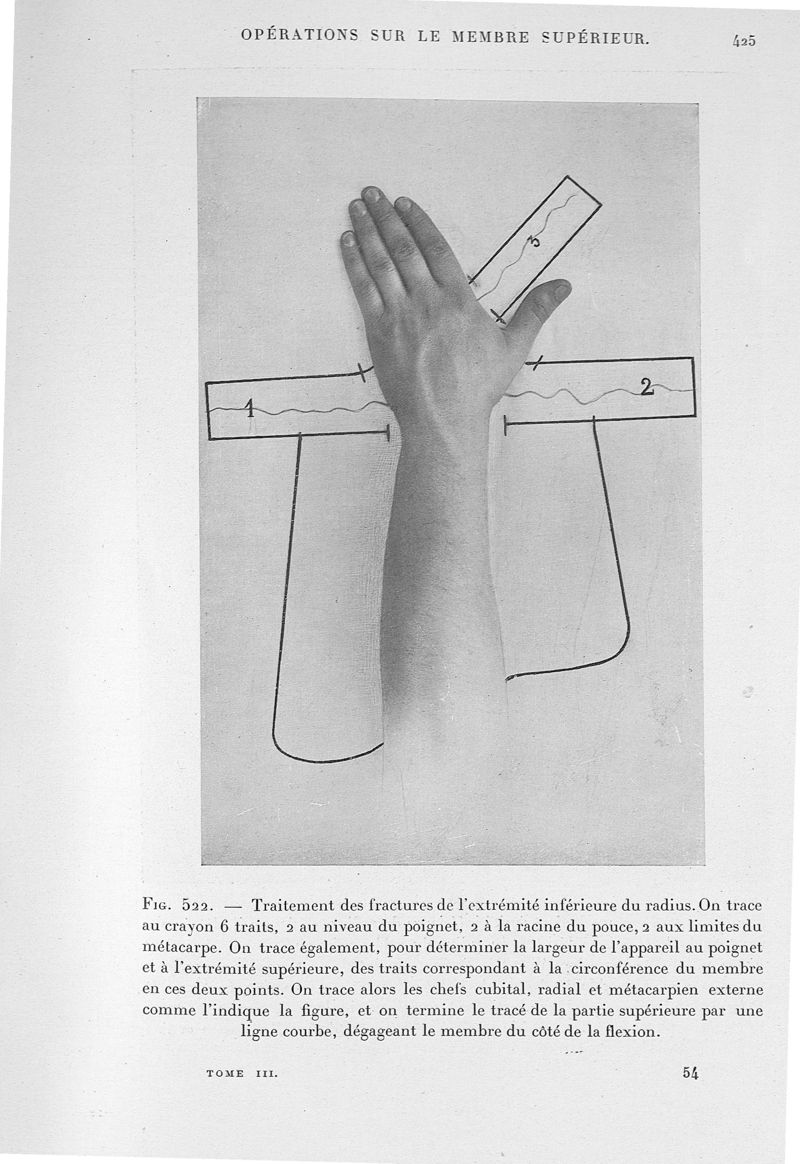 OPÉRATIONS SUR LE MEMBRE SUPÉRIEUR. 425

3

1

2

Fig. 522. — Traitement des fractures de l'extrémité inférieure du radius. On trace au crayon 6 traits, 2 au niveau du poignet, 2 à la racine du pouce, 2 aux limites du métacarpe. On trace également, pour déterminer la largeur de l'appareil au poignet et à l'extrémité supérieure, des traits correspondant à la circonférence du membre en ces deux points. On trace alors les chefs cubital, radial et métacarpien externe comme l'indique la figure, et on termine le tracé de la partie supérieure par une ligne courbe, dégageant le membre du côté de la flexion.

TOME III. 54